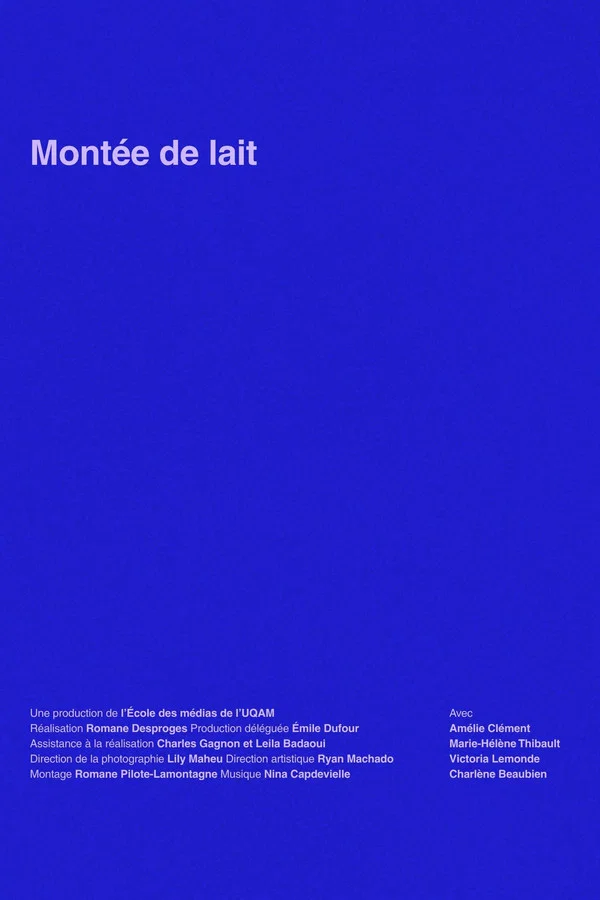 Montée de lait

Une production de l'École des médias de l'UQAM
Réalisation Romane Desproges Production déléguée Émile Dufour
Assistance à la réalisation Charles Gagnon et Leila Badaoui
Direction de la photographie Lily Maheu Direction artistique Ryan Machado
Montage Romane Pilote-Lamontagne Musique Nina Capdevielle

Avec
Amélie Clément
Marie-Hélène Thibault
Victoria Lemonde
Charlène Beaubien